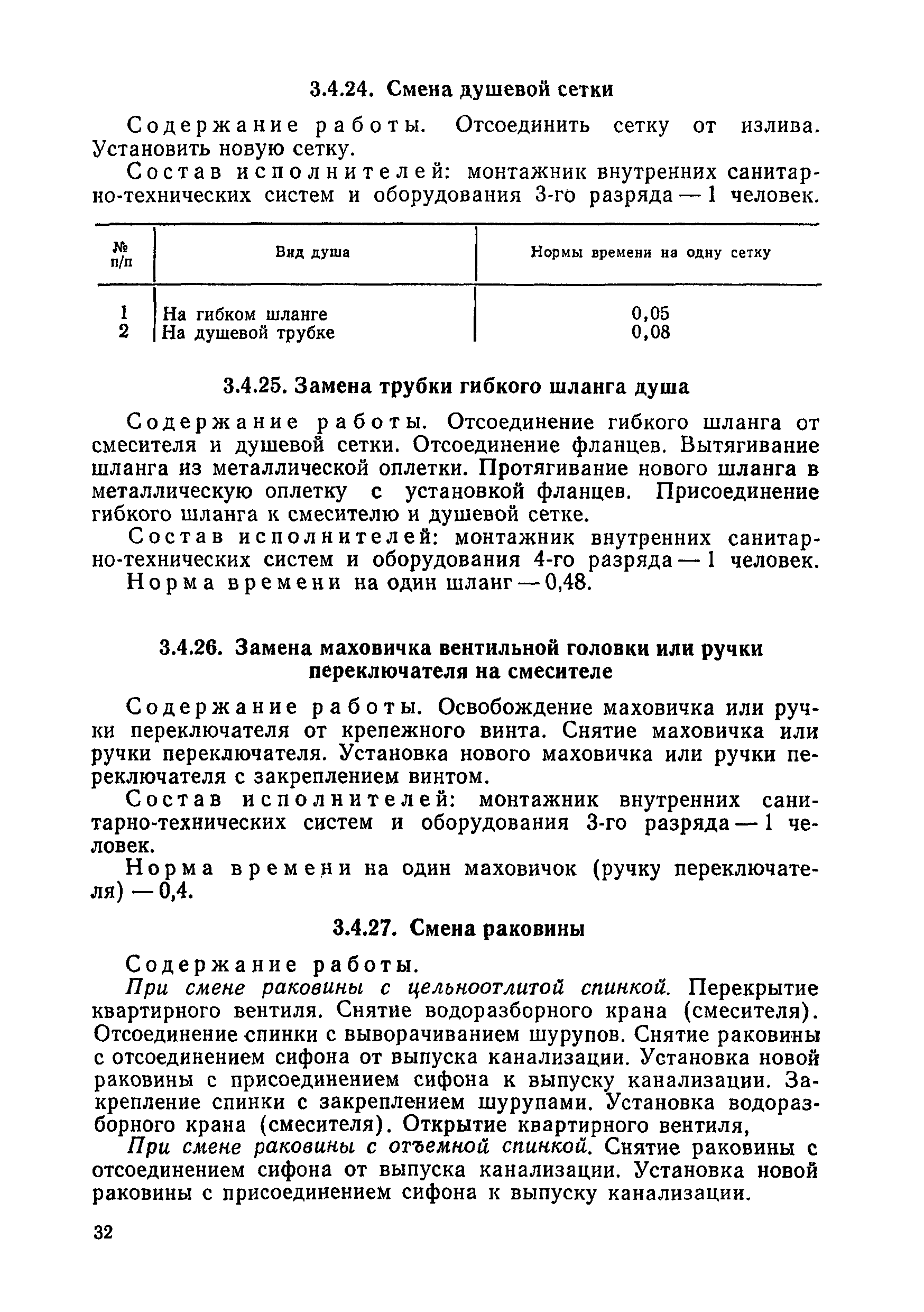 3.4.24. Смена душевой сетки

Содержание работы. Отсоединить сетку от излива. Установить новую сетку.

Состав исполнителей: монтажник внутренних санитарно-технических систем и оборудования 3-го разряда — 1 человек.

| № п/п | Вид душа | Нормы времени на одну сетку |
|---|---|---|
| 1 | На гибком шланге | 0,05 |
| 2 | На душевой трубке | 0,08 |

3.4.25. Замена трубки гибкого шланга душа

Содержание работы. Отсоединение гибкого шланга от смесителя и душевой сетки. Отсоединение фланцев. Вытягивание шланга из металлической оплетки. Протягивание нового шланга в металлическую оплетку с установкой фланцев. Присоединение гибкого шланга к смесителю и душевой сетке.

Состав исполнителей: монтажник внутренних санитарно-технических систем и оборудования 4-го разряда — 1 человек.

Норма времени на один шланг — 0,48.

3.4.26. Замена маховичка вентильной головки или ручки переключателя на смесителе

Содержание работы. Освобождение маховичка или ручки переключателя от крепежного винта. Снятие маховичка или ручки переключателя. Установка нового маховичка или ручки переключателя с закреплением винтом.

Состав исполнителей: монтажник внутренних санитарно-технических систем и оборудования 3-го разряда — 1 человек.

Норма времени на один маховичок (ручку переключателя) — 0,4.

3.4.27. Смена раковины

Содержание работы.

При смене раковины с цельноотлитой спинкой. Перекрытие квартирного вентиля. Снятие водоразборного крана (смесителя). Отсоединение спинки с выворачиванием шурупов. Снятие раковины с отсоединением сифона от выпуска канализации. Установка новой раковины с присоединением сифона к выпуску канализации. Закрепление спинки с закреплением шурупами. Установка водоразборного крана (смесителя). Открытие квартирного вентиля,

При смене раковины с отъемной спинкой. Снятие раковины с отсоединением сифона от выпуска канализации. Установка новой раковины с присоединением сифона к выпуску канализации.

32